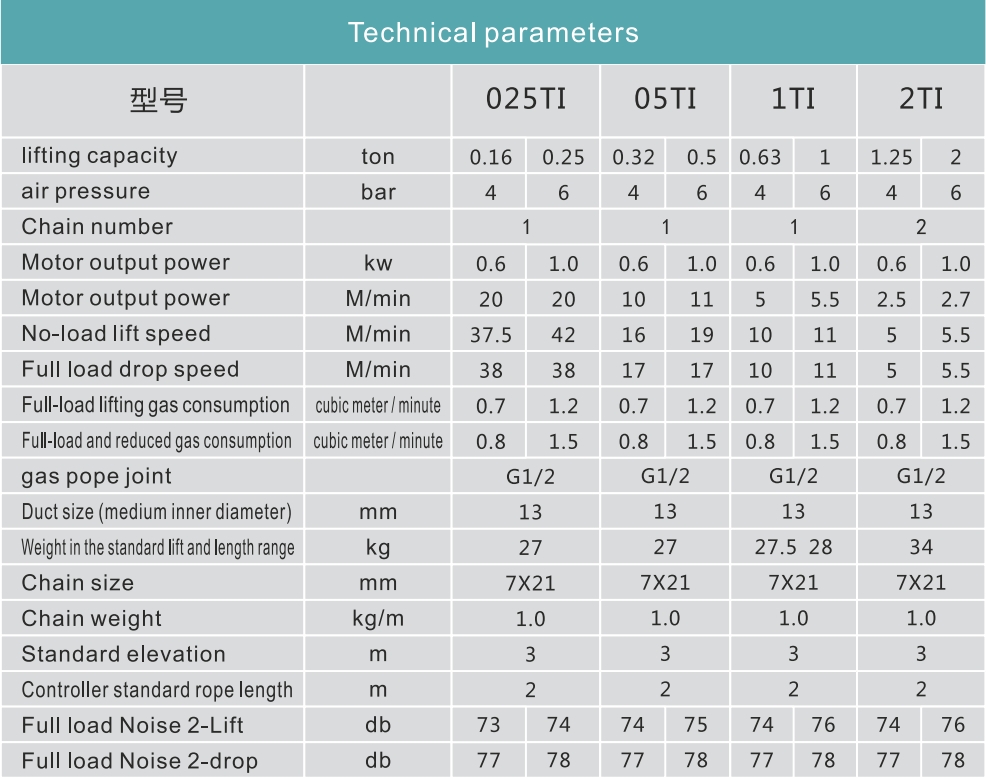 Technical parameters

| 型号 | | 025TI | | 05TI | | 1TI | | 2TI | |
|---|---|---|---|---|---|---|---|---|---|
| lifting capacity | ton | 0.16 | 0.25 | 0.32 | 0.5 | 0.63 | 1 | 1.25 | 2 |
| air pressure | bar | 4 | 6 | 4 | 6 | 4 | 6 | 4 | 6 |
| Chain number | | 1 | | 1 | | 1 | | 2 | |
| Motor output power | kw | 0.6 | 1.0 | 0.6 | 1.0 | 0.6 | 1.0 | 0.6 | 1.0 |
| Motor output power | M/min | 20 | 20 | 10 | 11 | 5 | 5.5 | 2.5 | 2.7 |
| No-load lift speed | M/min | 37.5 | 42 | 16 | 19 | 10 | 11 | 5 | 5.5 |
| Full load drop speed | M/min | 38 | 38 | 17 | 17 | 10 | 11 | 5 | 5.5 |
| Full-load lifting gas consumption | cubic meter / minute | 0.7 | 1.2 | 0.7 | 1.2 | 0.7 | 1.2 | 0.7 | 1.2 |
| Full-load and reduced gas consumption | cubic meter / minute | 0.8 | 1.5 | 0.8 | 1.5 | 0.8 | 1.5 | 0.8 | 1.5 |
| gas pope joint | | G1/2 | | G1/2 | | G1/2 | | G1/2 | |
| Duct size (medium inner diameter) | mm | 13 | | 13 | | 13 | | 13 | |
| Weight in the standard lift and length range | kg | 27 | | 27 | | 27.5 28 | | 34 | |
| Chain size | mm | 7X21 | | 7X21 | | 7X21 | | 7X21 | |
| Chain weight | kg/m | 1.0 | | 1.0 | | 1.0 | | 1.0 | |
| Standard elevation | m | 3 | | 3 | | 3 | | 3 | |
| Controller standard rope length | m | 2 | | 2 | | 2 | | 2 | |
| Full load Noise 2-Lift | db | 73 | 74 | 74 | 75 | 74 | 76 | 74 | 76 |
| Full load Noise 2-drop | db | 77 | 78 | 77 | 78 | 77 | 78 | 77 | 78 |